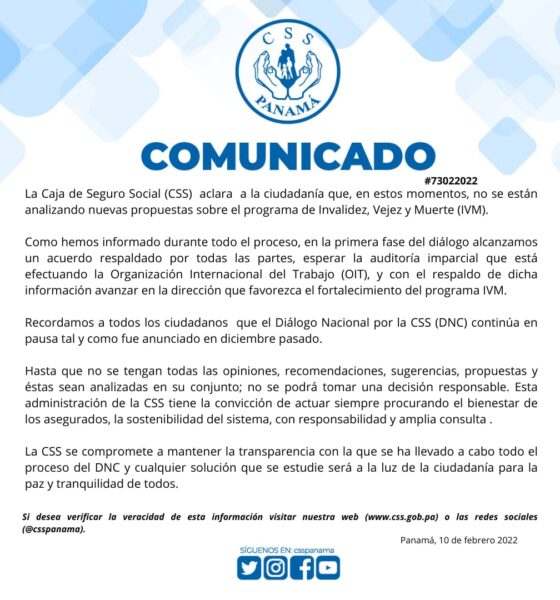 CSS
PANAMÁ

COMUNICADO

#73022022

La Caja de Seguro Social (CSS) aclara a la ciudadanía que, en estos momentos, no se están analizando nuevas propuestas sobre el programa de Invalidez, Vejez y Muerte (IVM).

Como hemos informado durante todo el proceso, en la primera fase del diálogo alcanzamos un acuerdo respaldado por todas las partes, esperar la auditoría imparcial que está efectuando la Organización Internacional del Trabajo (OIT), y con el respaldo de dicha información avanzar en la dirección que favorezca el fortalecimiento del programa IVM.

Recordamos a todos los ciudadanos que el Diálogo Nacional por la CSS (DNC) continúa en pausa tal y como fue anunciado en diciembre pasado.

Hasta que no se tengan todas las opiniones, recomendaciones, sugerencias, propuestas y éstas sean analizadas en su conjunto; no se podrá tomar una decisión responsable. Esta administración de la CSS tiene la convicción de actuar siempre procurando el bienestar de los asegurados, la sostenibilidad del sistema, con responsabilidad y amplia consulta .

La CSS se compromete a mantener la transparencia con la que se ha llevado a cabo todo el proceso del DNC y cualquier solución que se estudie será a la luz de la ciudadanía para la paz y tranquilidad de todos.

Si desea verificar la veracidad de esta información visitar nuestra web (www.css.gob.pa) o las redes sociales (@csspanama).

Panamá, 10 de febrero 2022

SÍGUENOS EN: csspanama